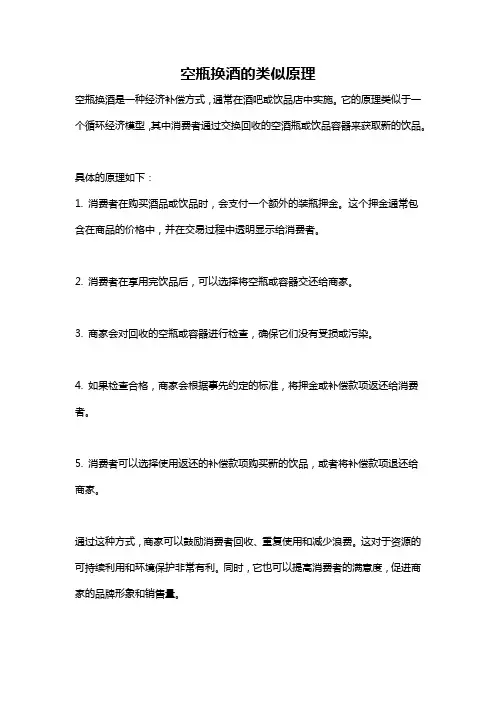 空瓶换酒的类似原理

空瓶换酒是一种经济补偿方式，通常在酒吧或饮品店中实施。它的原理类似于一个循环经济模型，其中消费者通过交换回收的空酒瓶或饮品容器来获取新的饮品。

具体的原理如下：

1. 消费者在购买酒品或饮品时，会支付一个额外的装瓶押金。这个押金通常包含在商品的价格中，并在交易过程中透明显示给消费者。

2. 消费者在享用完饮品后，可以选择将空瓶或容器交还给商家。

3. 商家会对回收的空瓶或容器进行检查，确保它们没有受损或污染。

4. 如果检查合格，商家会根据事先约定的标准，将押金或补偿款项返还给消费者。

5. 消费者可以选择使用返还的补偿款项购买新的饮品，或者将补偿款项退还给商家。

通过这种方式，商家可以鼓励消费者回收、重复使用和减少浪费。这对于资源的可持续利用和环境保护非常有利。同时，它也可以提高消费者的满意度，促进商家的品牌形象和销售量。